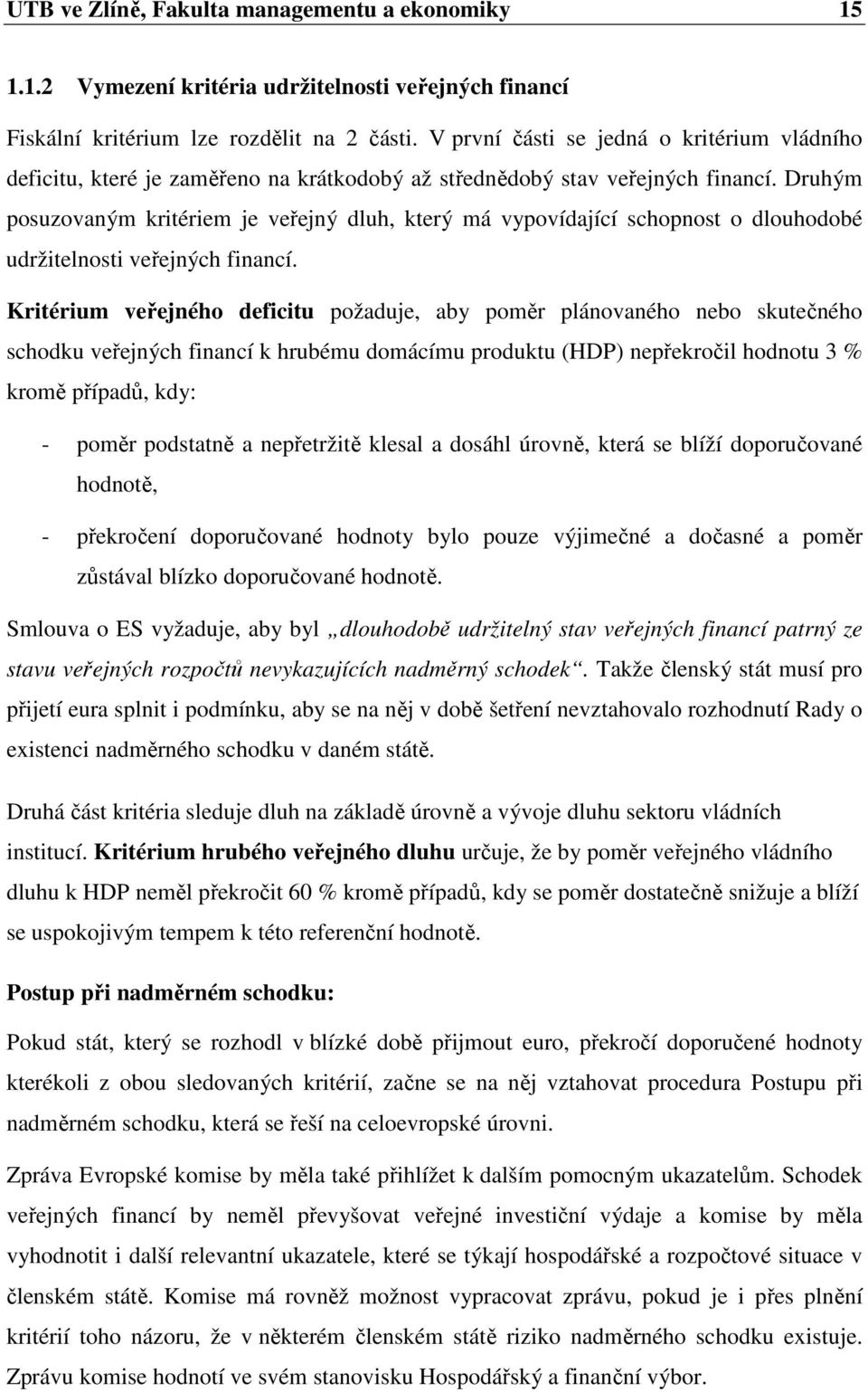 UTB ve Zlíně, Fakulta managementu a ekonomiky 15

1.1.2 Vymezení kritéria udržitelnosti veřejných financí

Fiskální kritérium lze rozdělit na 2 části. V první části se jedná o kritérium vládního deficitu, které je zaměřeno na krátkodobý až střednědobý stav veřejných financí. Druhým posuzovaným kritériem je veřejný dluh, který má vypovídající schopnost o dlouhodobé udržitelnosti veřejných financí.

Kritérium veřejného deficitu požaduje, aby poměr plánovaného nebo skutečného schodku veřejných financí k hrubému domácímu produktu (HDP) nepřekročil hodnotu 3 % kromě případů, kdy:

- poměr podstatně a nepřetržitě klesal a dosáhl úrovně, která se blíží doporučované hodnotě,

- překročení doporučované hodnoty bylo pouze výjimečné a dočasné a poměr zůstával blízko doporučované hodnotě.

Smlouva o ES vyžaduje, aby byl „dlouhodobě udržitelný stav veřejných financí patrný ze stavu veřejných rozpočtů nevykazujících nadměrný schodek“. Takže členský stát musí pro přijetí eura splnit i podmínku, aby se na něj v době šetření nevztahovalo rozhodnutí Rady o existenci nadměrného schodku v daném státě.

Druhá část kritéria sleduje dluh na základě úrovně a vývoje dluhu sektoru vládních institucí. Kritérium hrubého veřejného dluhu určuje, že by poměr veřejného vládního dluhu k HDP neměl překročit 60 % kromě případů, kdy se poměr dostatečně snižuje a blíží se uspokojivým tempem k této referenční hodnotě.

Postup při nadměrném schodku:

Pokud stát, který se rozhodl v blízké době přijmout euro, překročí doporučené hodnoty kterékoli z obou sledovaných kritérií, začne se na něj vztahovat procedura Postupu při nadměrném schodku, která se řeší na celoevropské úrovni.

Zpráva Evropské komise by měla také přihlížet k dalším pomocným ukazatelům. Schodek veřejných financí by neměl převyšovat veřejné investiční výdaje a komise by měla vyhodnotit i další relevantní ukazatele, které se týkají hospodářské a rozpočtové situace v členském státě. Komise má rovněž možnost vypracovat zprávu, pokud je i přes plnění kritérií toho názoru, že v některém členském státě riziko nadměrného schodku existuje. Zprávu komise hodnotí ve svém stanovisku Hospodářský a finanční výbor.